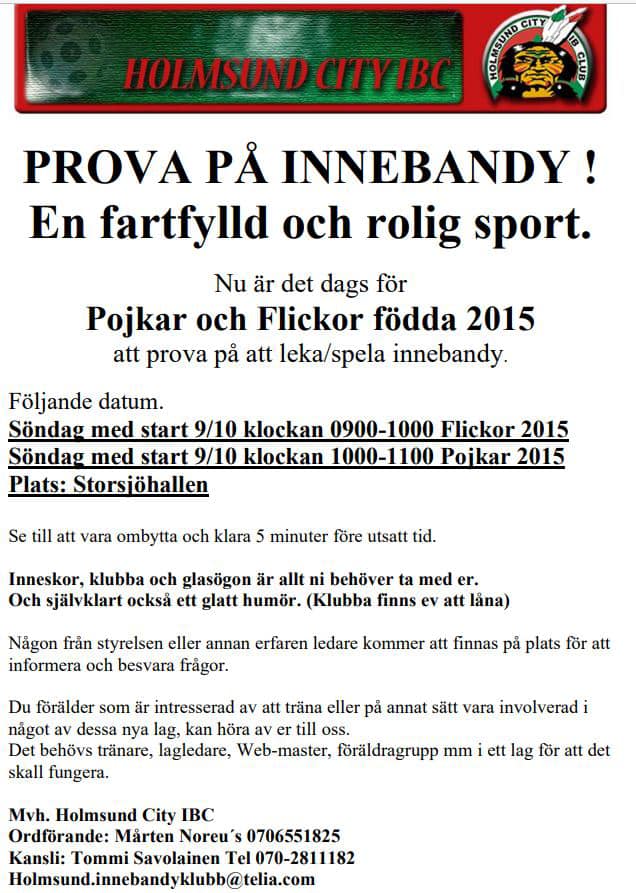 HOLMSUND CITY IBC

HOLMSUND CITY IB CLUB

PROVA PÅ INNEBANDY !
En fartfylld och rolig sport.

Nu är det dags för
Pojkar och Flickor födda 2015
att prova på att leka/spela innebandy.

Följande datum.
Söndag med start 9/10 klockan 0900-1000 Flickor 2015
Söndag med start 9/10 klockan 1000-1100 Pojkar 2015
Plats: Storsjöhallen

Se till att vara ombytta och klara 5 minuter före utsatt tid.

Inneskor, klubba och glasögon är allt ni behöver ta med er.
Och självklart också ett glatt humör. (Klubba finns ev att låna)

Någon från styrelsen eller annan erfaren ledare kommer att finnas på plats för att informera och besvara frågor.

Du förälder som är intresserad av att träna eller på annat sätt vara involverad i något av dessa nya lag, kan höra av er till oss.
Det behövs tränare, lagledare, Web-master, föräldragrupp mm i ett lag för att det skall fungera.

Mvh. Holmsund City IBC
Ordförande: Mårten Noreu´s 0706551825
Kansli: Tommi Savolainen Tel 070-2811182
Holmsund.innebandyklubb@telia.com